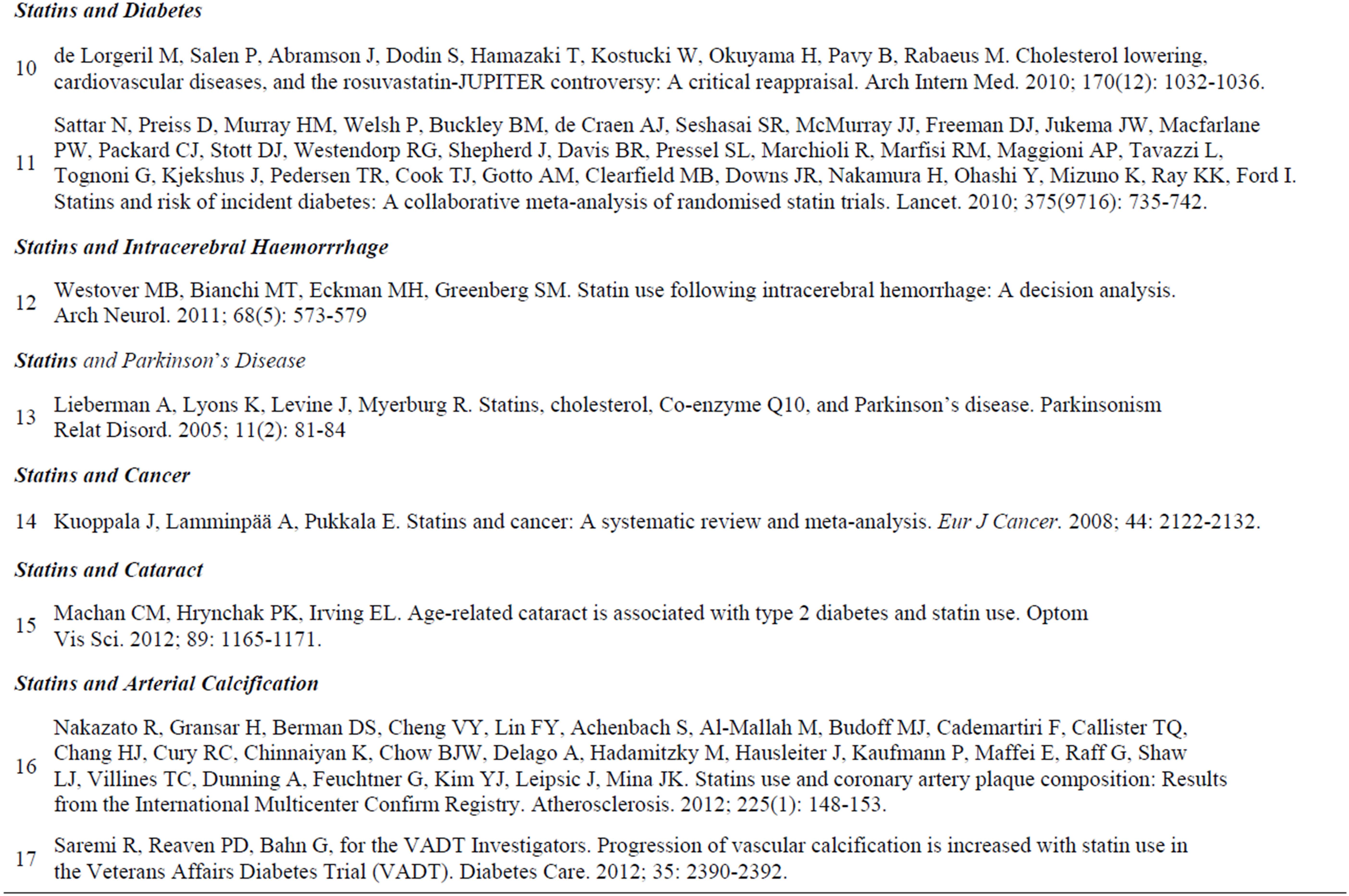 Statins and Diabetes

10 de Lorgeril M, Salen P, Abramson J, Dodin S, Hamazaki T, Kostucki W, Okuyama H, Pavy B, Rabaeus M. Cholesterol lowering, cardiovascular diseases, and the rosuvastatin-JUPITER controversy: A critical reappraisal. Arch Intern Med. 2010; 170(12): 1032-1036.

11 Sattar N, Preiss D, Murray HM, Welsh P, Buckley BM, de Craen AJ, Seshasai SR, McMurray JJ, Freeman DJ, Jukema JW, Macfarlane PW, Packard CJ, Stott DJ, Westendorp RG, Shepherd J, Davis BR, Pressel SL, Marchioli R, Marfisi RM, Maggioni AP, Tavazzi L, Tognoni G, Kjekshus J, Pedersen TR, Cook TJ, Gotto AM, Clearfield MB, Downs JR, Nakamura H, Ohashi Y, Mizuno K, Ray KK, Ford I. Statins and risk of incident diabetes: A collaborative meta-analysis of randomised statin trials. Lancet. 2010; 375(9716): 735-742.

Statins and Intracerebral Haemorrrhage

12 Westover MB, Bianchi MT, Eckman MH, Greenberg SM. Statin use following intracerebral hemorrhage: A decision analysis. Arch Neurol. 2011; 68(5): 573-579

Statins and Parkinson's Disease

13 Lieberman A, Lyons K, Levine J, Myerburg R. Statins, cholesterol, Co-enzyme Q10, and Parkinson's disease. Parkinsonism Relat Disord. 2005; 11(2): 81-84

Statins and Cancer

14 Kuoppala J, Lamminpää A, Pukkala E. Statins and cancer: A systematic review and meta-analysis. Eur J Cancer. 2008; 44: 2122-2132.

Statins and Cataract

15 Machan CM, Hrynchak PK, Irving EL. Age-related cataract is associated with type 2 diabetes and statin use. Optom Vis Sci. 2012; 89: 1165-1171.

Statins and Arterial Calcification

16 Nakazato R, Gransar H, Berman DS, Cheng VY, Lin FY, Achenbach S, Al-Mallah M, Budoff MJ, Cademartiri F, Callister TQ, Chang HJ, Cury RC, Chinnaiyan K, Chow BJW, Delago A, Hadamitzky M, Hausleiter J, Kaufmann P, Maffei E, Raff G, Shaw LJ, Villines TC, Dunning A, Feuchtner G, Kim YJ, Leipsic J, Mina JK. Statins use and coronary artery plaque composition: Results from the International Multicenter Confirm Registry. Atherosclerosis. 2012; 225(1): 148-153.

17 Saremi R, Reaven PD, Bahn G, for the VADT Investigators. Progression of vascular calcification is increased with statin use in the Veterans Affairs Diabetes Trial (VADT). Diabetes Care. 2012; 35: 2390-2392.